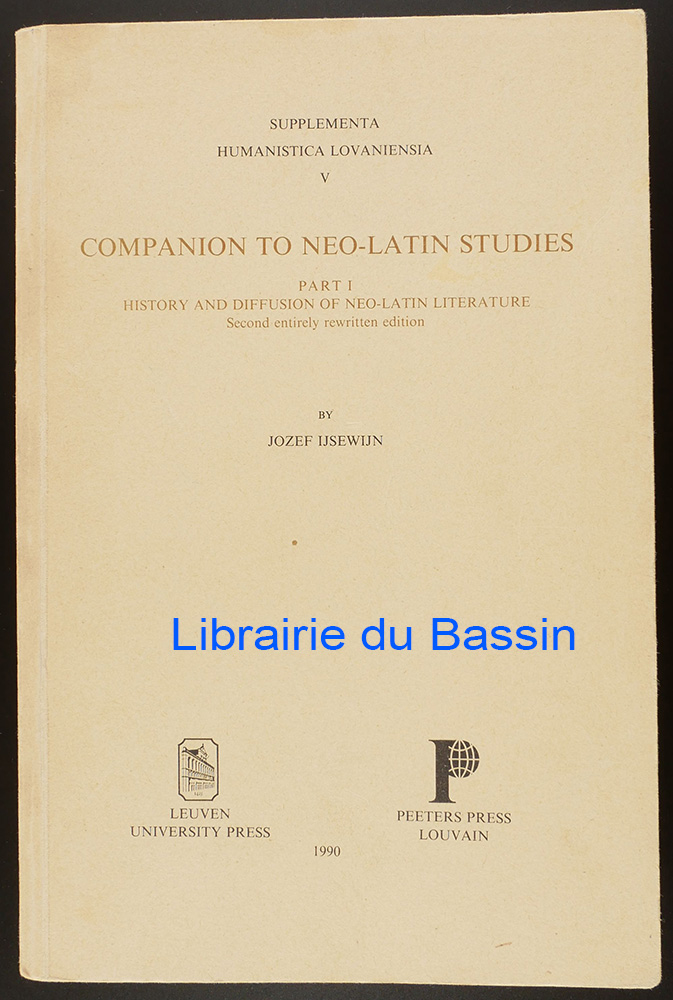 SUPPLEMENTA
HUMANISTICA LOVANIENSIA
V

COMPANION TO NEO-LATIN STUDIES

PART I
HISTORY AND DIFFUSION OF NEO-LATIN LITERATURE
Second entirely rewritten edition

BY
JOZEF IJSEWIJN

LEUVEN
UNIVERSITY PRESS

PEETERS PRESS
LOUVAIN

1990

Librairie du Bassin